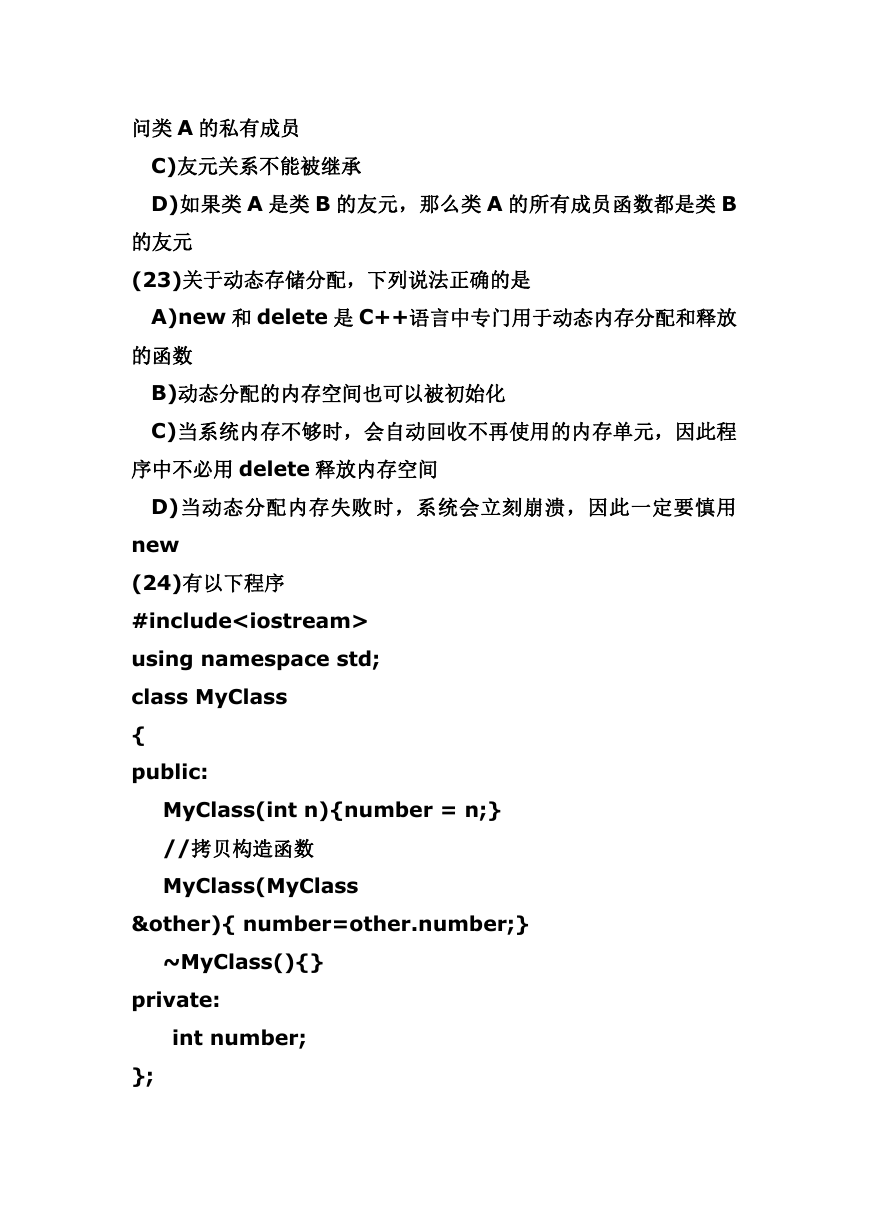 问类 A 的私有成员

C)友元关系不能被继承

D)如果类 A 是类 B 的友元，那么类 A 的所有成员函数都是类 B 的友元

(23)关于动态存储分配，下列说法正确的是

A)new 和 delete 是 C++语言中专门用于动态内存分配和释放的函数

B)动态分配的内存空间也可以被初始化

C)当系统内存不够时，会自动回收不再使用的内存单元，因此程序中不必用 delete 释放内存空间

D)当动态分配内存失败时，系统会立刻崩溃，因此一定要慎用 new

(24)有以下程序

#include<iostream>

using namespace std;

class MyClass

{

public:

MyClass(int n){number = n;}

//拷贝构造函数

MyClass(MyClass &other){ number=other.number;}

~MyClass(){}

private:

int number;

};